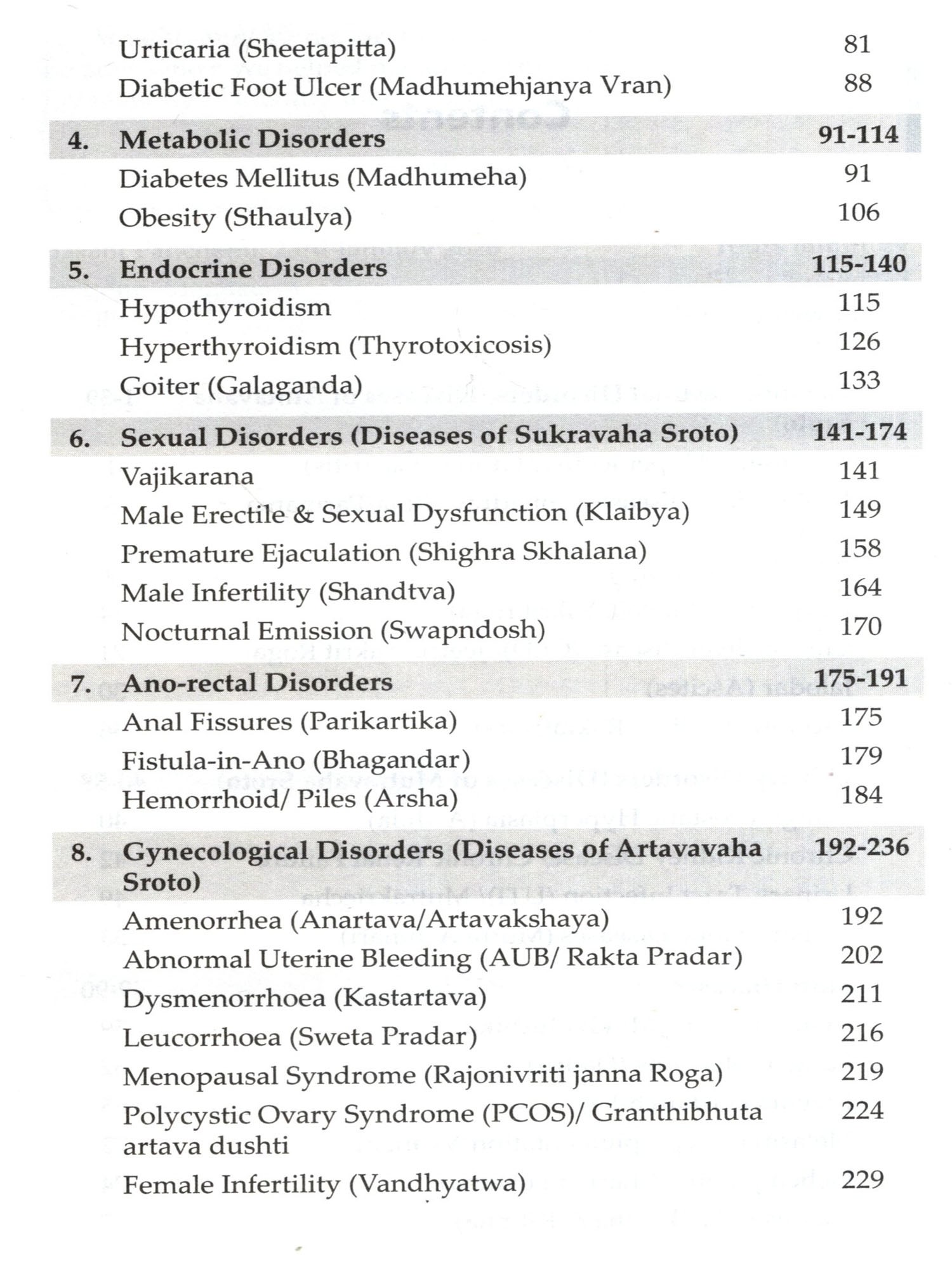 Urticaria (Sheetapitta) 81

Diabetic Foot Ulcer (Madhumehjanya Vran) 88

4. Metabolic Disorders 91-114

Diabetes Mellitus (Madhumeha) 91

Obesity (Sthaulya) 106

5. Endocrine Disorders 115-140

Hypothyroidism 115

Hyperthyroidism (Thyrotoxicosis) 126

Goiter (Galaganda) 133

6. Sexual Disorders (Diseases of Sukravaha Sroto) 141-174

Vajikarana 141

Male Erectile & Sexual Dysfunction (Klaibya) 149

Premature Ejaculation (Shighra Skhalana) 158

Male Infertility (Shandtva) 164

Nocturnal Emission (Swapndosh) 170

7. Ano-rectal Disorders 175-191

Anal Fissures (Parikartika) 175

Fistula-in-Ano (Bhagandar) 179

Hemorrhoid/ Piles (Arsha) 184

8. Gynecological Disorders (Diseases of Artavavaha Sroto) 192-236

Amenorrhea (Anartava/Artavakshaya) 192

Abnormal Uterine Bleeding (AUB/ Rakta Pradar) 202

Dysmenorrhoea (Kastartava) 211

Leucorrhoea (Sweta Pradar) 216

Menopausal Syndrome (Rajonivriti janna Roga) 219

Polycystic Ovary Syndrome (PCOS)/ Granthibhuta artava dushti 224

Female Infertility (Vandhyatwa) 229